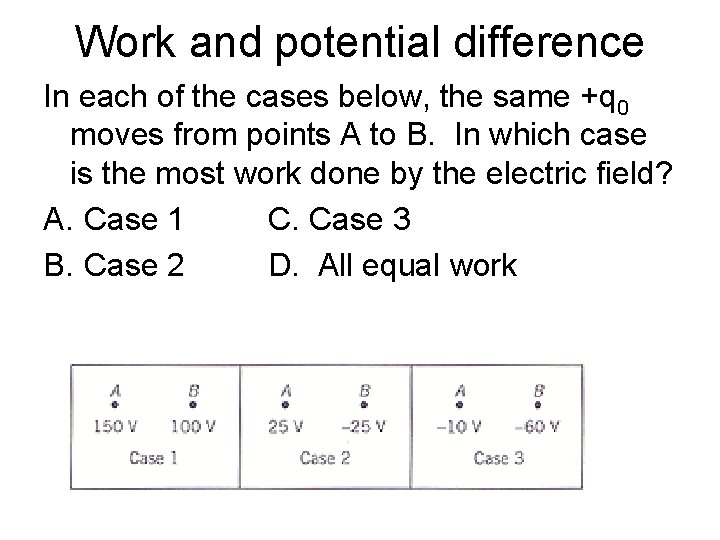 Work and potential difference

In each of the cases below, the same $+q_0$ moves from points A to B. In which case is the most work done by the electric field?

A. Case 1
C. Case 3
B. Case 2
D. All equal work

A
B
150 V
100 V
Case 1

A
B
25 V
-25 V
Case 2

A
B
-10 V
-60 V
Case 3